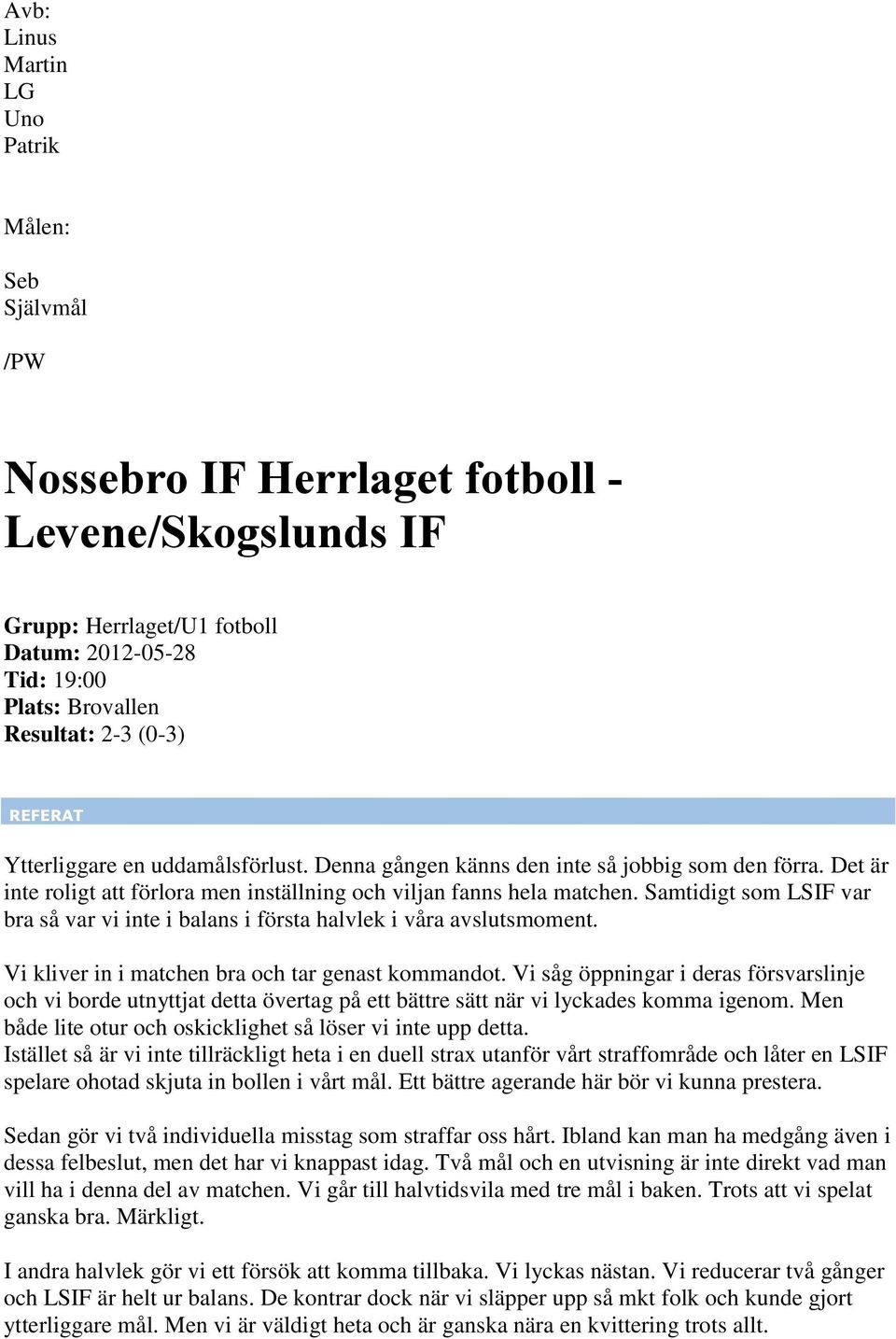 Avb:
Linus
Martin
LG
Uno
Patrik

Målen:

Seb
Självmål

/PW

Nossebro IF Herrlaget fotboll - Levene/Skogslunds IF

Grupp: Herrlaget/U1 fotboll
Datum: 2012-05-28
Tid: 19:00
Plats: Brovallen
Resultat: 2-3 (0-3)

REFERAT

Ytterliggare en uddamålsförlust. Denna gången känns den inte så jobbig som den förra. Det är inte roligt att förlora men inställning och viljan fanns hela matchen. Samtidigt som LSIF var bra så var vi inte i balans i första halvlek i våra avslutsmoment.

Vi kliver in i matchen bra och tar genast kommandot. Vi såg öppningar i deras försvarslinje och vi borde utnyttjat detta övertag på ett bättre sätt när vi lyckades komma igenom. Men både lite otur och oskicklighet så löser vi inte upp detta.
Istället så är vi inte tillräckligt heta i en duell strax utanför vårt straffområde och låter en LSIF spelare ohotad skjuta in bollen i vårt mål. Ett bättre agerande här bör vi kunna prestera.

Sedan gör vi två individuella misstag som straffar oss hårt. Ibland kan man ha medgång även i dessa felbeslut, men det har vi knappast idag. Två mål och en utvisning är inte direkt vad man vill ha i denna del av matchen. Vi går till halvtidsvila med tre mål i baken. Trots att vi spelat ganska bra. Märkligt.

I andra halvlek gör vi ett försök att komma tillbaka. Vi lyckas nästan. Vi reducerar två gånger och LSIF är helt ur balans. De kontrar dock när vi släpper upp så mkt folk och kunde gjort ytterliggare mål. Men vi är väldigt heta och är ganska nära en kvittering trots allt.